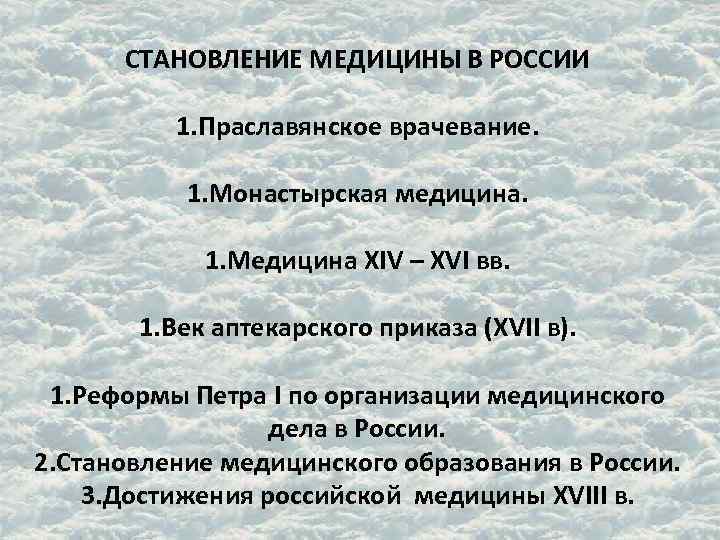 СТАНОВЛЕНИЕ МЕДИЦИНЫ В РОССИИ

1.Праславянское врачевание.

1.Монастырская медицина.

1.Медицина XIV – XVI вв.

1.Век аптекарского приказа (XVII в).

1.Реформы Петра I по организации медицинского дела в России.
2.Становление медицинского образования в России.
3.Достижения российской медицины XVIII в.